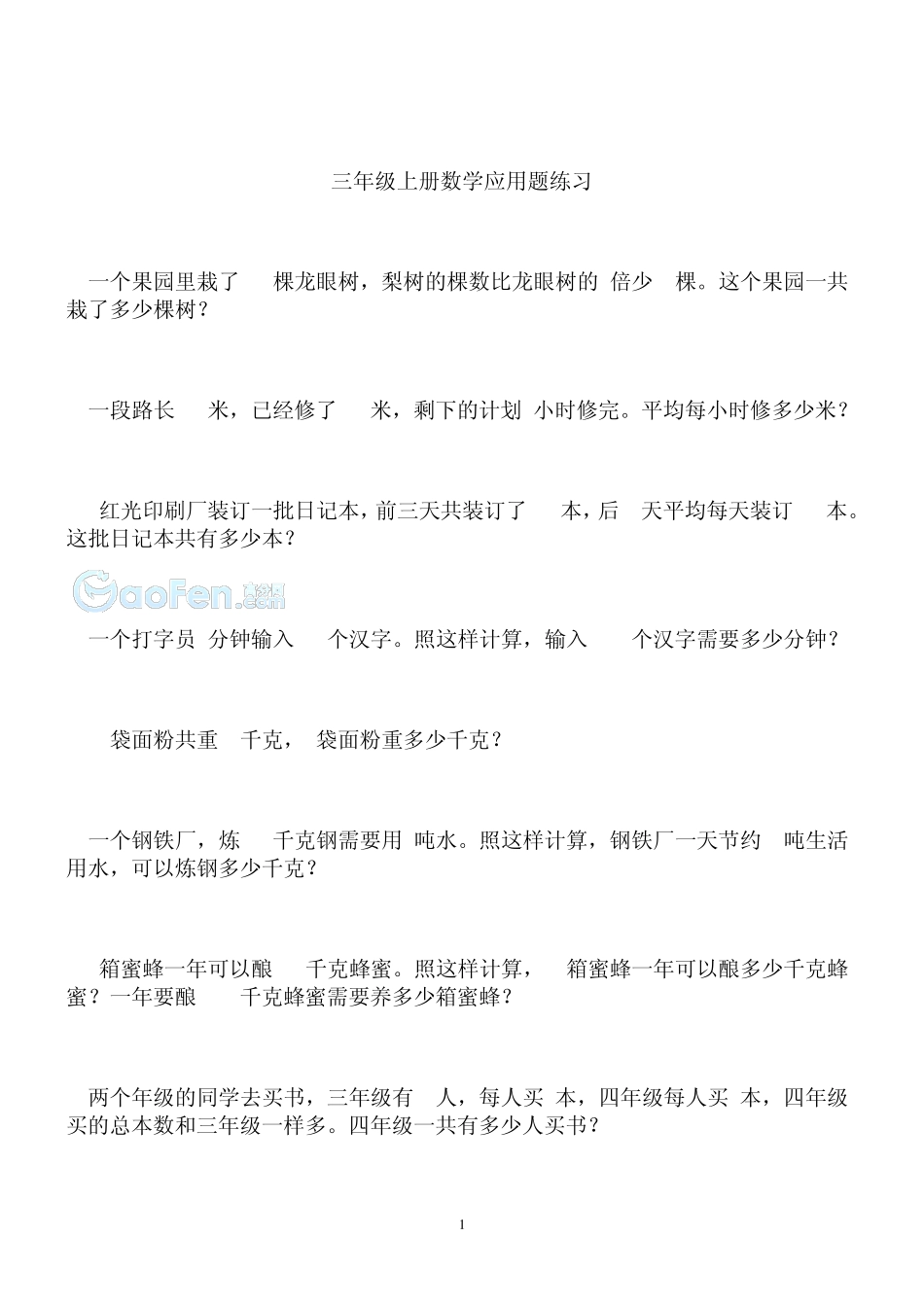 三年级上册数学应用题练习

一个果园里栽了 棵龙眼树，梨树的棵数比龙眼树的 倍少 棵。这个果园一共栽了多少棵树？

一段路长 米，已经修了 米，剩下的计划 小时修完。平均每小时修多少米？

红光印刷厂装订一批日记本，前三天共装订了 本，后 天平均每天装订 本。这批日记本共有多少本？

GaoFen.com

一个打字员 分钟输入 个汉字。照这样计算，输入 个汉字需要多少分钟？

袋面粉共重 千克， 袋面粉重多少千克？

一个钢铁厂，炼 千克钢需要用 吨水。照这样计算，钢铁厂一天节约 吨生活用水，可以炼钢多少千克？

箱蜜蜂一年可以酿 千克蜂蜜。照这样计算， 箱蜜蜂一年可以酿多少千克蜂蜜？一年要酿 千克蜂蜜需要养多少箱蜜蜂？

两个年级的同学去买书，三年级有 人，每人买 本，四年级每人买 本，四年级买的总本数和三年级一样多。四年级一共有多少人买书？

1